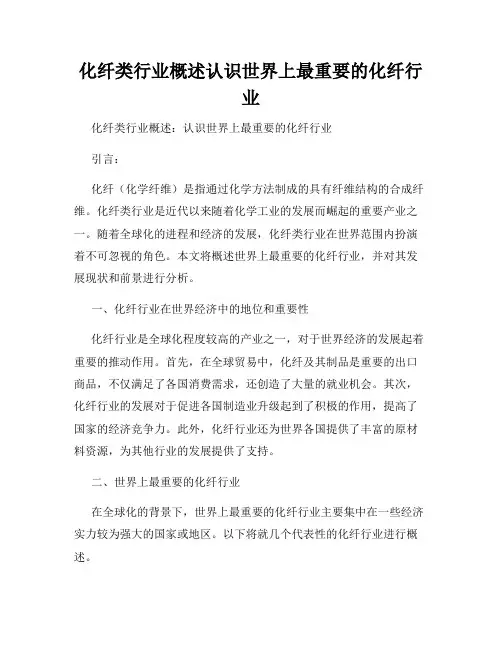 化纤类行业概述认识世界上最重要的化纤行业

化纤类行业概述：认识世界上最重要的化纤行业

引言：

化纤（化学纤维）是指通过化学方法制成的具有纤维结构的合成纤维。化纤类行业是近代以来随着化学工业的发展而崛起的重要产业之一。随着全球化的进程和经济的发展，化纤类行业在世界范围内扮演着不可忽视的角色。本文将概述世界上最重要的化纤行业，并对其发展现状和前景进行分析。

一、化纤行业在世界经济中的地位和重要性

化纤行业是全球化程度较高的产业之一，对于世界经济的发展起着重要的推动作用。首先，在全球贸易中，化纤及其制品是重要的出口商品，不仅满足了各国消费需求，还创造了大量的就业机会。其次，化纤行业的发展对于促进各国制造业升级起到了积极的作用，提高了国家的经济竞争力。此外，化纤行业还为世界各国提供了丰富的原材料资源，为其他行业的发展提供了支持。

二、世界上最重要的化纤行业

在全球化的背景下，世界上最重要的化纤行业主要集中在一些经济实力较为强大的国家或地区。以下将就几个代表性的化纤行业进行概述。